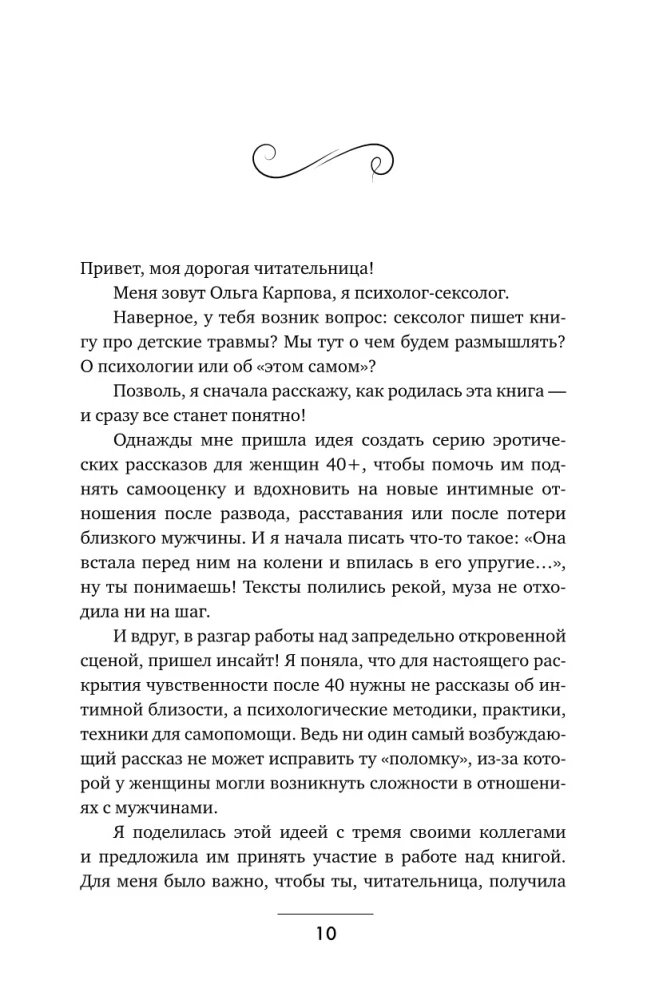 Привет, моя дорогая читательница!

Меня зовут Ольга Карпова, я психолог-сексолог.

Наверное, у тебя возник вопрос: сексолог пишет книгу про детские травмы? Мы тут о чем будем размышлять? О психологии или об «этом самом»?

Позволь, я сначала расскажу, как родилась эта книга — и сразу все станет понятно!

Однажды мне пришла идея создать серию эротических рассказов для женщин 40+, чтобы помочь им поднять самооценку и вдохновить на новые интимные отношения после развода, расставания или после потери близкого мужчины. И я начала писать что-то такое: «Она встала перед ним на колени и впилась в его упругие…», ну ты понимаешь! Тексты полились рекой, муза не отходила ни на шаг.

И вдруг, в разгар работы над запредельно откровенной сценой, пришел инсайт! Я поняла, что для настоящего раскрытия чувственности после 40 нужны не рассказы об интимной близости, а психологические методики, практики, техники для самопомощи. Ведь ни один самый возбуждающий рассказ не может исправить ту «поломку», из-за которой у женщины могли возникнуть сложности в отношениях с мужчинами.

Я поделилась этой идеей с тремя своими коллегами и предложила им принять участие в работе над книгой. Для меня было важно, чтобы ты, читательница, получила

10